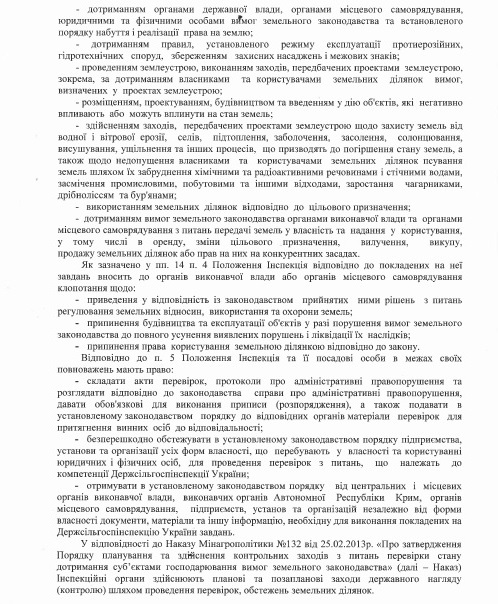 - дотриманням органами державної влади, органами місцевого самоврядування, юридичними та фізичними особами вимог земельного законодавства та встановленого порядку набуття і реалізації права на землю;

- дотриманням правил, установленого режиму експлуатації протиерозійних, гідротехнічних споруд, збереженням захисних насаджень і межових знаків;

- проведенням землеустрою, виконанням заходів, передбачених проектами землеустрою, зокрема, за дотриманням власниками та користувачами земельних ділянок вимог, визначених у проектах землеустрою;

- розміщенням, проектуванням, будівництвом та введенням у дію об'єктів, які негативно впливають або можуть вплинути на стан земель;

- здійсненням заходів, передбачених проектами землеустрою щодо захисту земель від водної і вітрової ерозії, селів, підтоплення, заболочення, засолення, солонцювання, висушування, ущільнення та інших процесів, що призводять до погіршення стану земель, а також щодо недопущення власниками та користувачами земельних ділянок псування земель шляхом їх забруднення хімічними та радіоактивними речовинами і стічними водами, засмічення промисловими, побутовими та іншими відходами, заростання чагарниками, дрібноліссям та бур'янами;

- використанням земельних ділянок відповідно до цільового призначення;

- дотриманням вимог земельного законодавства органами виконавчої влади та органами місцевого самоврядування з питань передачі земель у власність та надання у користування, у тому числі в оренду, зміни цільового призначення, вилучення, викупу, продажу земельних ділянок або прав на них на конкурентних засадах.

Як зазначено у пп. 14 п. 4 Положення Інспекція відповідно до покладених на неї завдань вносить до органів виконавчої влади або органів місцевого самоврядування клопотання щодо:

- приведення у відповідність із законодавством прийнятих ними рішень з питань регулювання земельних відносин, використання та охорони земель;

- припинення будівництва та експлуатації об'єктів у разі порушення вимог земельного законодавства до повного усунення виявлених порушень і ліквідації їх наслідків;

- припинення права користування земельною ділянкою відповідно до закону.

Відповідно до п. 5 Положення Інспекція та її посадові особи в межах своїх повноважень мають право:

- складати акти перевірок, протоколи про адміністративні правопорушення та розглядати відповідно до законодавства справи про адміністративні правопорушення, давати обов'язкові для виконання приписи (розпорядження), а також подавати в установленому законодавством порядку до відповідних органів матеріали перевірок для притягнення винних осіб до відповідальності;

- безперешкодно обстежувати в установленому законодавством порядку підприємства, установи та організації усіх форм власності, що перебувають у власності та користуванні юридичних і фізичних осіб, для проведення перевірок з питань, що належать до компетенції Держсільгоспінспекції України;

- отримувати в установленому законодавством порядку від центральних і місцевих органів виконавчої влади, виконавчих органів Автономної Республіки Крим, органів місцевого самоврядування, підприємств, установ та організацій незалежно від форми власності документи, матеріали та іншу інформацію, необхідну для виконання покладених на Держсільгоспінспекцію України завдань.

У відповідності до Наказу Мінагрополітики №132 від 25.02.2013р. «Про затвердження Порядку планування та здійснення контрольних заходів з питань перевірки стану дотримання суб'єктами господарювання вимог земельного законодавства» (далі – Наказ) Інспекційні органи здійснюють планові та позапланові заходи державного нагляду (контролю) шляхом проведення перевірок, обстежень земельних ділянок.